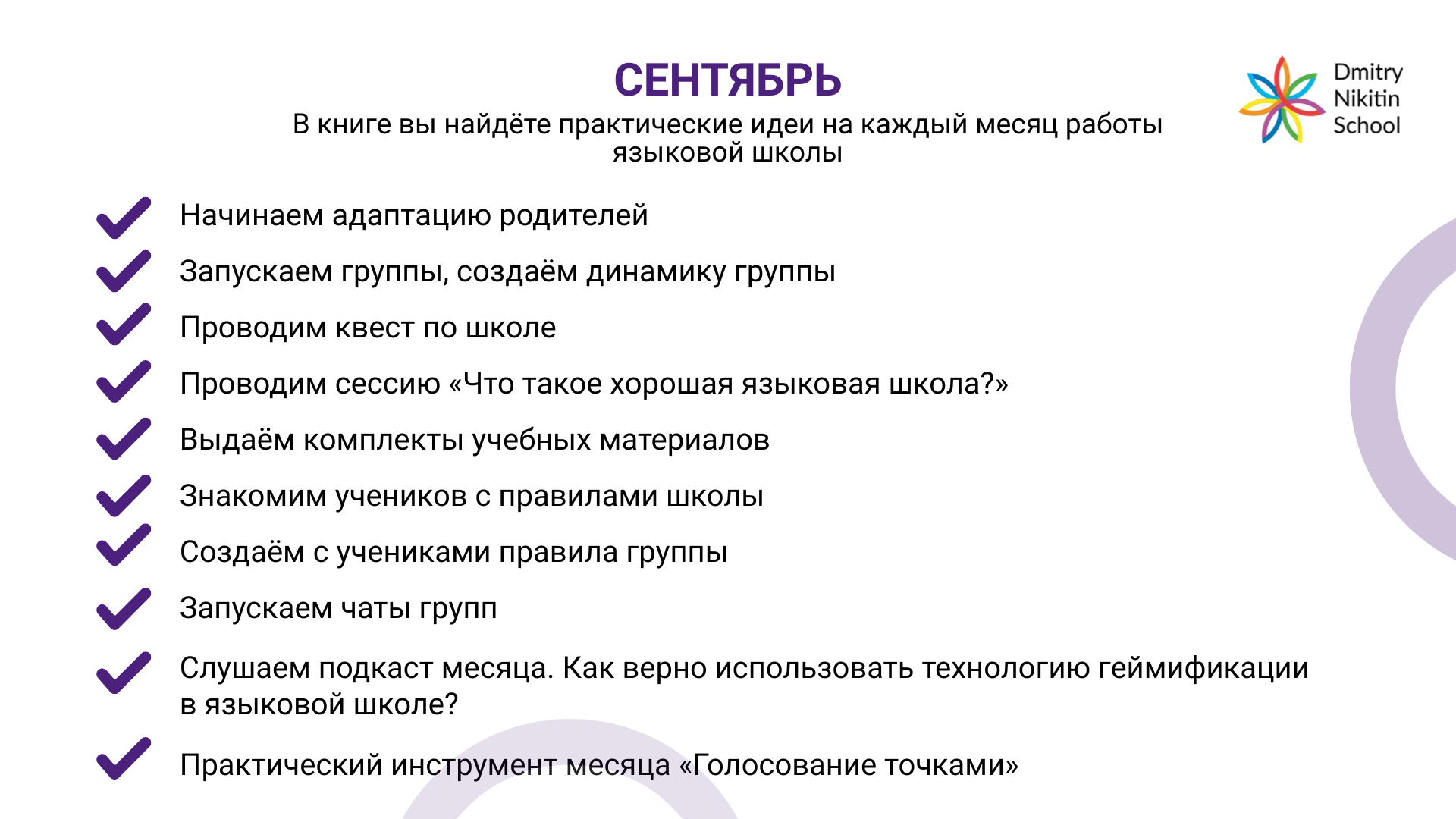 СЕНТЯБРЬ

В книге вы найдёте практические идеи на каждый месяц работы языковой школы

Dmitry Nikitin School

Начинаем адаптацию родителей

Запускаем группы, создаём динамику группы

Проводим квест по школе

Проводим сессию «Что такое хорошая языковая школа?»

Выдаём комплекты учебных материалов

Знакомим учеников с правилами школы

Создаём с учениками правила группы

Запускаем чаты групп

Слушаем подкаст месяца. Как верно использовать технологию геймификации в языковой школе?

Практический инструмент месяца «Голосование точками»